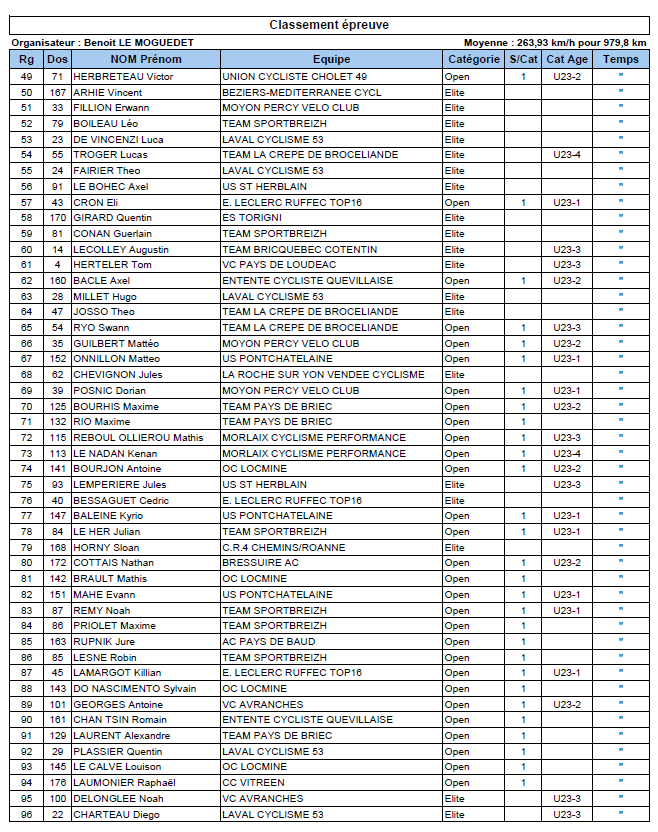 Classement épreuve

Organisateur : Benoit LE MOGUEDET

Moyenne : 263,93 km/h pour 979,8 km

| Rg | Dos | NOM Prénom | Equipe | Catégorie | S/Cat | Cat Age | Temps |
|---|---|---|---|---|---|---|---|
| 49 | 71 | HERBRETEAU Victor | UNION CYCLISTE CHOLET 49 | Open | 1 | U23-2 | " |
| 50 | 167 | ARHIE Vincent | BEZIERS-MEDITERRANEE CYCL | Elite | | | " |
| 51 | 33 | FILLION Erwann | MOYON PERCY VELO CLUB | Elite | | | " |
| 52 | 79 | BOILEAU Léo | TEAM SPORTBREIZH | Elite | | | " |
| 53 | 23 | DE VINCENZI Luca | LAVAL CYCLISME 53 | Elite | | | " |
| 54 | 55 | TROGER Lucas | TEAM LA CREPE DE BROCELIANDE | Elite | | U23-4 | " |
| 55 | 24 | FAIRIER Theo | LAVAL CYCLISME 53 | Elite | | | " |
| 56 | 91 | LE BOHEC Axel | US ST HERBLAIN | Elite | | | " |
| 57 | 43 | CRON Eli | E. LECLERC RUFFEC TOP16 | Open | 1 | U23-1 | " |
| 58 | 170 | GIRARD Quentin | ES TORIGNI | Elite | | | " |
| 59 | 81 | CONAN Guerlain | TEAM SPORTBREIZH | Elite | | | " |
| 60 | 14 | LECOLLEY Augustin | TEAM BRICQUEBEC COTENTIN | Elite | | U23-3 | " |
| 61 | 4 | HERTELER Tom | VC PAYS DE LOUDEAC | Elite | | U23-3 | " |
| 62 | 160 | BACLE Axel | ENTENTE CYCLISTE QUEVILLAISE | Open | 1 | U23-2 | " |
| 63 | 28 | MILLET Hugo | LAVAL CYCLISME 53 | Elite | | | " |
| 64 | 47 | JOSSO Theo | TEAM LA CREPE DE BROCELIANDE | Elite | | | " |
| 65 | 54 | RYO Swann | TEAM LA CREPE DE BROCELIANDE | Open | 1 | U23-3 | " |
| 66 | 35 | GUILBERT Mattéo | MOYON PERCY VELO CLUB | Open | 1 | U23-2 | " |
| 67 | 152 | ONNILLON Matteo | US PONTCHATELAINE | Open | 1 | U23-1 | " |
| 68 | 62 | CHEVIGNON Jules | LA ROCHE SUR YON VENDEE CYCLISME | Elite | | | " |
| 69 | 39 | POSNIC Dorian | MOYON PERCY VELO CLUB | Open | 1 | U23-1 | " |
| 70 | 125 | BOURHIS Maxime | TEAM PAYS DE BRIEC | Open | 1 | U23-2 | " |
| 71 | 132 | RIO Maxime | TEAM PAYS DE BRIEC | Open | 1 | | " |
| 72 | 115 | REBOUL OLLIEROU Mathis | MORLAIX CYCLISME PERFORMANCE | Open | 1 | U23-3 | " |
| 73 | 113 | LE NADAN Kenan | MORLAIX CYCLISME PERFORMANCE | Open | 1 | U23-4 | " |
| 74 | 141 | BOURJON Antoine | OC LOCMINE | Open | 1 | U23-2 | " |
| 75 | 93 | LEMPERIERE Jules | US ST HERBLAIN | Elite | | U23-3 | " |
| 76 | 40 | BESSAGUET Cedric | E. LECLERC RUFFEC TOP16 | Elite | | | " |
| 77 | 147 | BALEINE Kyrio | US PONTCHATELAINE | Open | 1 | U23-1 | " |
| 78 | 84 | LE HER Julian | TEAM SPORTBREIZH | Open | 1 | U23-1 | " |
| 79 | 168 | HORNY Sloan | C.R.4 CHEMINS/ROANNE | Elite | | | " |
| 80 | 172 | COTTAIS Nathan | BRESSUIRE AC | Open | 1 | U23-2 | " |
| 81 | 142 | BRAULT Mathis | OC LOCMINE | Open | 1 | | " |
| 82 | 151 | MAHE Evann | US PONTCHATELAINE | Open | 1 | U23-1 | " |
| 83 | 87 | REMY Noah | TEAM SPORTBREIZH | Open | 1 | U23-1 | " |
| 84 | 86 | PRIOLET Maxime | TEAM SPORTBREIZH | Open | 1 | | " |
| 85 | 163 | RUPNIK Jure | AC PAYS DE BAUD | Open | 1 | | " |
| 86 | 85 | LESNE Robin | TEAM SPORTBREIZH | Open | 1 | | " |
| 87 | 45 | LAMARGOT Killian | E. LECLERC RUFFEC TOP16 | Open | 1 | U23-1 | " |
| 88 | 143 | DO NASCIMENTO Sylvain | OC LOCMINE | Open | 1 | | " |
| 89 | 101 | GEORGES Antoine | VC AVRANCHES | Open | 1 | U23-2 | " |
| 90 | 161 | CHAN TSIN Romain | ENTENTE CYCLISTE QUEVILLAISE | Open | 1 | | " |
| 91 | 129 | LAURENT Alexandre | TEAM PAYS DE BRIEC | Open | 1 | | " |
| 92 | 29 | PLASSIER Quentin | LAVAL CYCLISME 53 | Open | 1 | | " |
| 93 | 145 | LE CALVE Louison | OC LOCMINE | Open | 1 | | " |
| 94 | 176 | LAUMONIER Raphaël | CC VITREEN | Open | 1 | | " |
| 95 | 100 | DELONGLEE Noah | VC AVRANCHES | Elite | | U23-3 | " |
| 96 | 22 | CHARTEAU Diego | LAVAL CYCLISME 53 | Elite | | U23-3 | " |